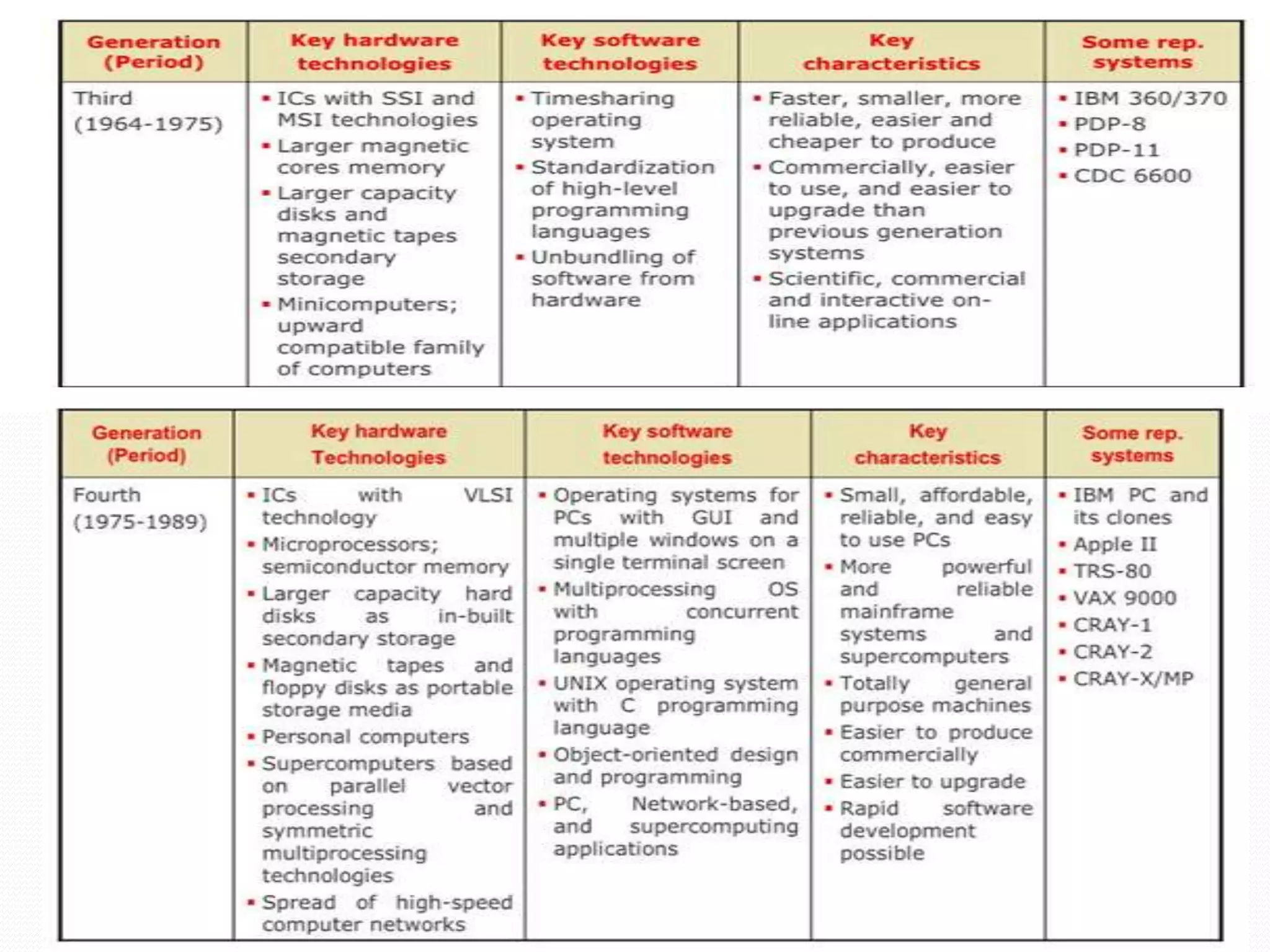 | Generation (Period) | Key hardware technologies | Key software technologies | Key characteristics | Some rep. systems |
|---|---|---|---|---|
| Third (1964-1975) | ▪ ICs with SSI and MSI technologies ▪ Larger magnetic cores memory ▪ Larger capacity disks and magnetic tapes secondary storage ▪ Minicomputers; upward compatible family of computers | ▪ Timesharing operating system ▪ Standardization of high-level programming languages ▪ Unbundling of software from hardware | ▪ Faster, smaller, more reliable, easier and cheaper to produce ▪ Commercially, easier to use, and easier to upgrade than previous generation systems ▪ Scientific, commercial and interactive on-line applications | ▪ IBM 360/370 ▪ PDP-8 ▪ PDP-11 ▪ CDC 6600 |

| Generation (Period) | Key hardware Technologies | Key software technologies | Key characteristics | Some rep. systems |
|---|---|---|---|---|
| Fourth (1975-1989) | ▪ ICs with VLSI technology ▪ Microprocessors; semiconductor memory ▪ Larger capacity hard disks as in-built secondary storage ▪ Magnetic tapes and floppy disks as portable storage media ▪ Personal computers ▪ Supercomputers based on parallel vector processing and symmetric multiprocessing technologies ▪ Spread of high-speed computer networks | ▪ Operating systems for PCs with GUI and multiple windows on a single terminal screen ▪ Multiprocessing OS with concurrent programming languages ▪ UNIX operating system with C programming language ▪ Object-oriented design and programming ▪ PC, Network-based, and supercomputing applications | ▪ Small, affordable, reliable, and easy to use PCs ▪ More powerful and reliable mainframe systems and supercomputers ▪ Totally general purpose machines ▪ Easier to produce commercially ▪ Easier to upgrade ▪ Rapid software development possible | ▪ IBM PC and its clones ▪ Apple II ▪ TRS-80 ▪ VAX 9000 ▪ CRAY-1 ▪ CRAY-2 ▪ CRAY-X/MP |